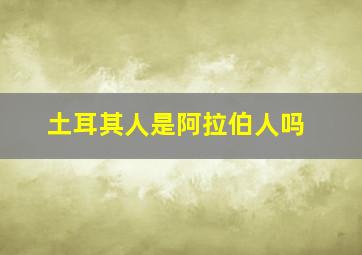 土耳其人是阿拉伯人吗